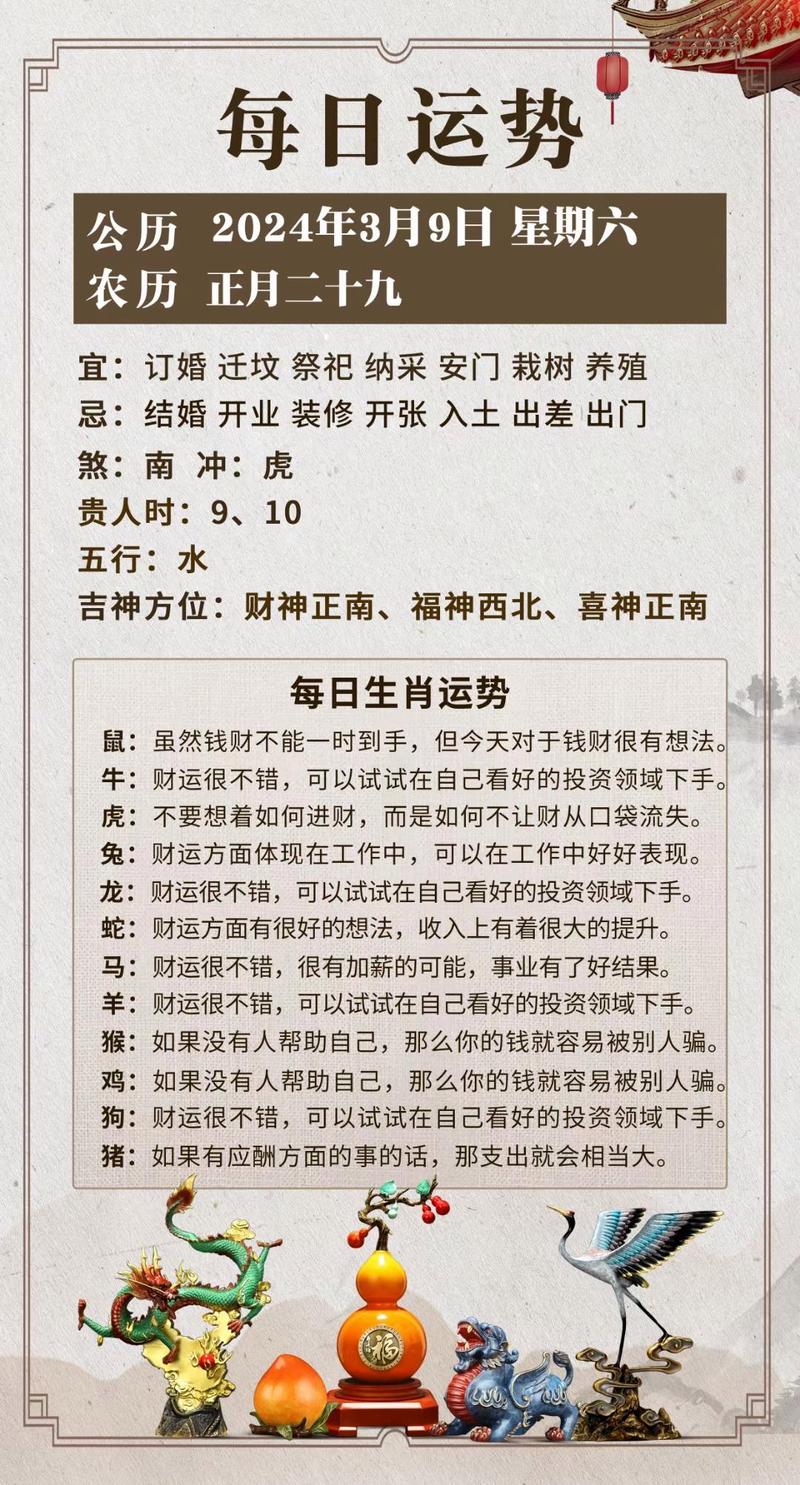 每日运势

公历 2024年3月9日 星期六
农历 正月二十九

宜：订婚 迁坟 祭祀 纳采 安门 栽树 养殖
忌：结婚 开业 装修 开张 入土 出差 出门
煞：南 冲：虎
贵人时：9、10
五行：水
吉神方位：财神正南、福神西北、喜神正南

每日生肖运势

鼠：虽然钱财不能一时到手，但今天对于钱财很有想法。
牛：财运很不错，可以试试在自己看好的投资领域下手。
虎：不要想着如何进财，而是如何不让财从口袋流失。
兔：财运方面体现在工作中，可以在工作中好好表现。
龙：财运很不错，可以试试在自己看好的投资领域下手。
蛇：财运方面有很好的想法，收入上有着很大的提升。
马：财运很不错，很有加薪的可能，事业有了好结果。
羊：财运很不错，可以试试在自己看好的投资领域下手。
猴：如果没有人帮助自己，那么你的钱就容易被别人骗。
鸡：如果没有人帮助自己，那么你的钱就容易被别人骗。
狗：财运很不错，可以试试在自己看好的投资领域下手。
猪：如果有应酬方面的事的话，那支出就会相当大。

福